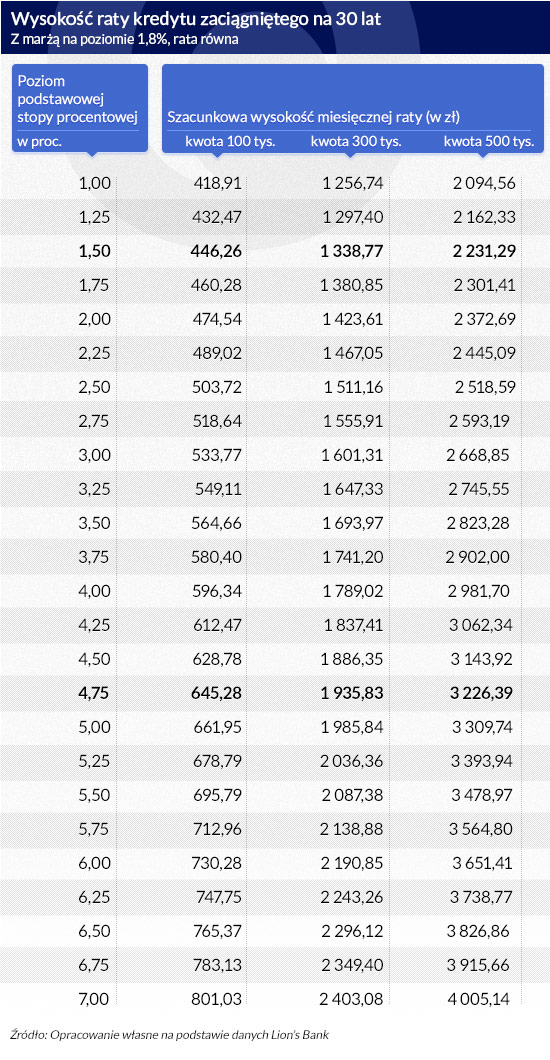 Wysokość raty kredytu zaciągniętego na 30 lat
Z marżą na poziomie 1,8%, rata równa

| Poziom podstawowej stopy procentowej w proc. | Szacunkowa wysokość miesięcznej raty (w zł) kwota 100 tys. | kwota 300 tys. | kwota 500 tys. |
|---|---|---|---|
| 1,00 | 418,91 | 1 256,74 | 2 094,56 |
| 1,25 | 432,47 | 1 297,40 | 2 162,33 |
| **1,50** | **446,26** | **1 338,77** | **2 231,29** |
| 1,75 | 460,28 | 1 380,85 | 2 301,41 |
| 2,00 | 474,54 | 1 423,61 | 2 372,69 |
| 2,25 | 489,02 | 1 467,05 | 2 445,09 |
| 2,50 | 503,72 | 1 511,16 | 2 518,59 |
| 2,75 | 518,64 | 1 555,91 | 2 593,19 |
| 3,00 | 533,77 | 1 601,31 | 2 668,85 |
| 3,25 | 549,11 | 1 647,33 | 2 745,55 |
| 3,50 | 564,66 | 1 693,97 | 2 823,28 |
| 3,75 | 580,40 | 1 741,20 | 2 902,00 |
| 4,00 | 596,34 | 1 789,02 | 2 981,70 |
| 4,25 | 612,47 | 1 837,41 | 3 062,34 |
| 4,50 | 628,78 | 1 886,35 | 3 143,92 |
| **4,75** | **645,28** | **1 935,83** | **3 226,39** |
| 5,00 | 661,95 | 1 985,84 | 3 309,74 |
| 5,25 | 678,79 | 2 036,36 | 3 393,94 |
| 5,50 | 695,79 | 2 087,38 | 3 478,97 |
| 5,75 | 712,96 | 2 138,88 | 3 564,80 |
| 6,00 | 730,28 | 2 190,85 | 3 651,41 |
| 6,25 | 747,75 | 2 243,26 | 3 738,77 |
| 6,50 | 765,37 | 2 296,12 | 3 826,86 |
| 6,75 | 783,13 | 2 349,40 | 3 915,66 |
| 7,00 | 801,03 | 2 403,08 | 4 005,14 |

Źródło: Opracowanie własne na podstawie danych Lion's Bank